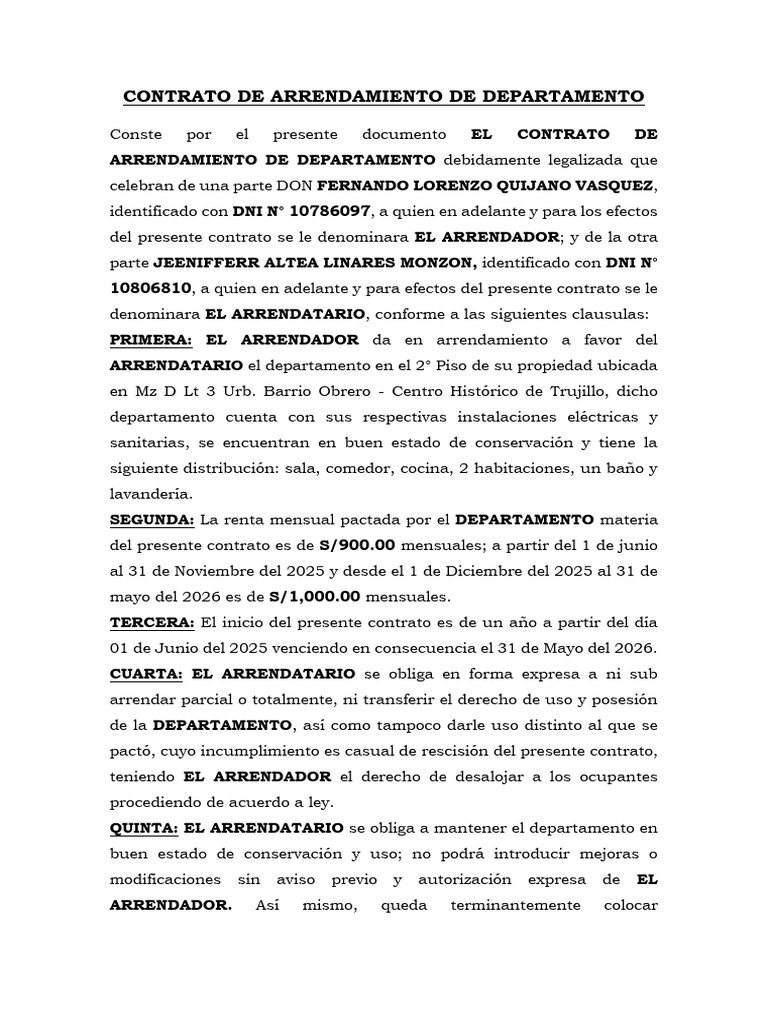 CONTRATO DE ARRENDAMIENTO DE DEPARTAMENTO

Conste por el presente documento EL CONTRATO DE ARRENDAMIENTO DE DEPARTAMENTO debidamente legalizada que celebran de una parte DON FERNANDO LORENZO QUIJANO VASQUEZ, identificado con DNI N° 10786097, a quien en adelante y para los efectos del presente contrato se le denominara EL ARRENDADOR; y de la otra parte JEENIFFERR ALTEA LINARES MONZON, identificado con DNI N° 10806810, a quien en adelante y para efectos del presente contrato se le denominara EL ARRENDATARIO, conforme a las siguientes clausulas:

PRIMERA: EL ARRENDADOR da en arrendamiento a favor del ARRENDATARIO el departamento en el 2° Piso de su propiedad ubicada en Mz D Lt 3 Urb. Barrio Obrero - Centro Histórico de Trujillo, dicho departamento cuenta con sus respectivas instalaciones eléctricas y sanitarias, se encuentran en buen estado de conservación y tiene la siguiente distribución: sala, comedor, cocina, 2 habitaciones, un baño y lavandería.

SEGUNDA: La renta mensual pactada por el DEPARTAMENTO materia del presente contrato es de S/900.00 mensuales; a partir del 1 de junio al 31 de Noviembre del 2025 y desde el 1 de Diciembre del 2025 al 31 de mayo del 2026 es de S/1,000.00 mensuales.

TERCERA: El inicio del presente contrato es de un año a partir del día 01 de Junio del 2025 venciendo en consecuencia el 31 de Mayo del 2026.

CUARTA: EL ARRENDATARIO se obliga en forma expresa a ni sub arrendar parcial o totalmente, ni transferir el derecho de uso y posesión de la DEPARTAMENTO, así como tampoco darle uso distinto al que se pactó, cuyo incumplimiento es casual de rescisión del presente contrato, teniendo EL ARRENDADOR el derecho de desalojar a los ocupantes procediendo de acuerdo a ley.

QUINTA: EL ARRENDATARIO se obliga a mantener el departamento en buen estado de conservación y uso; no podrá introducir mejoras o modificaciones sin aviso previo y autorización expresa de EL ARRENDADOR. Así mismo, queda terminantemente colocar